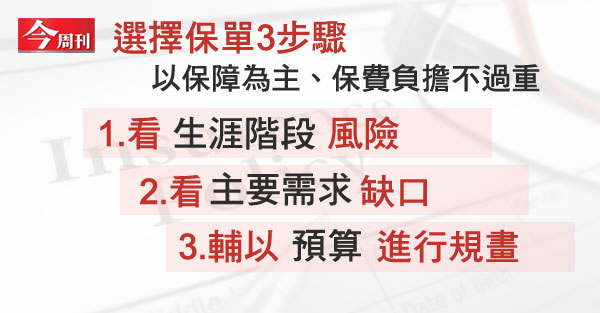 今周刊

選擇保單3步驟

以保障為主、保費負擔不過重

1.看 生涯階段 風險

2.看 主要需求 缺口

3.輔以 預算 進行規畫

Insurance Policy

Middle

Date of Birth